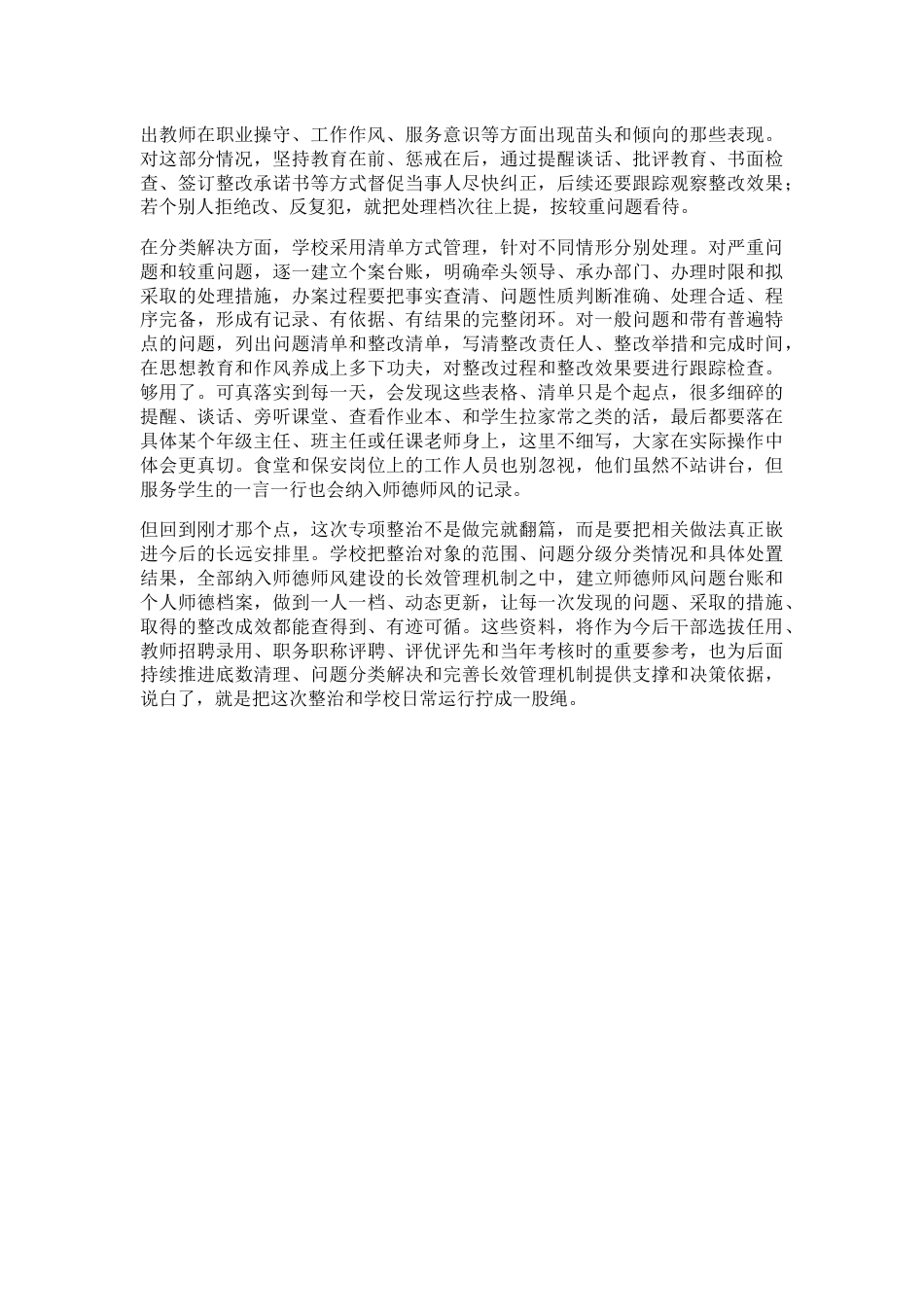 出教师在职业操守、工作作风、服务意识等方面出现苗头和倾向的那些表现。对这部分情况，坚持教育在前、惩戒在后，通过提醒谈话、批评教育、书面检查、签订整改承诺书等方式督促当事人尽快纠正，后续还要跟踪观察整改效果；若个别人拒绝改、反复犯，就把处理档次往上提，按较重问题看待。

在分类解决方面，学校采用清单方式管理，针对不同情形分别处理。对严重问题和较重问题，逐一建立个案台账，明确牵头领导、承办部门、办理时限和拟采取的处理措施，办案过程要把事实查清、问题性质判断准确、处理合适、程序完备，形成有记录、有依据、有结果的完整闭环。对一般问题和带有普遍特点的问题，列出问题清单和整改清单，写清整改责任人、整改举措和完成时间，在思想教育和作风养成上多下功夫，对整改过程和整改效果要进行跟踪检查。够用了。可真落实到每一天，会发现这些表格、清单只是个起点，很多细碎的提醒、谈话、旁听课堂、查看作业本、和学生拉家常之类的活，最后都要落在具体某个年级主任、班主任或任课老师身上，这里不细写，大家在实际操作中体会更真切。食堂和保安岗位上的工作人员也别忽视，他们虽然不站讲台，但服务学生的一言一行也会纳入师德师风的记录。

但回到刚才那个点，这次专项整治不是做完就翻篇，而是要把相关做法真正嵌进今后的长远安排里。学校把整治对象的范围、问题分级分类情况和具体处置结果，全部纳入师德师风建设的长效管理机制之中，建立师德师风问题台账和个人师德档案，做到一人一档、动态更新，让每一次发现的问题、采取的措施、取得的整改成效都能查得到、有迹可循。这些资料，将作为今后干部选拔任用、教师招聘录用、职务职称评聘、评优评先和当年考核时的重要参考，也为后面持续推进底数清理、问题分类解决和完善长效管理机制提供支撑和决策依据，说白了，就是把这次整治和学校日常运行拧成一股绳。